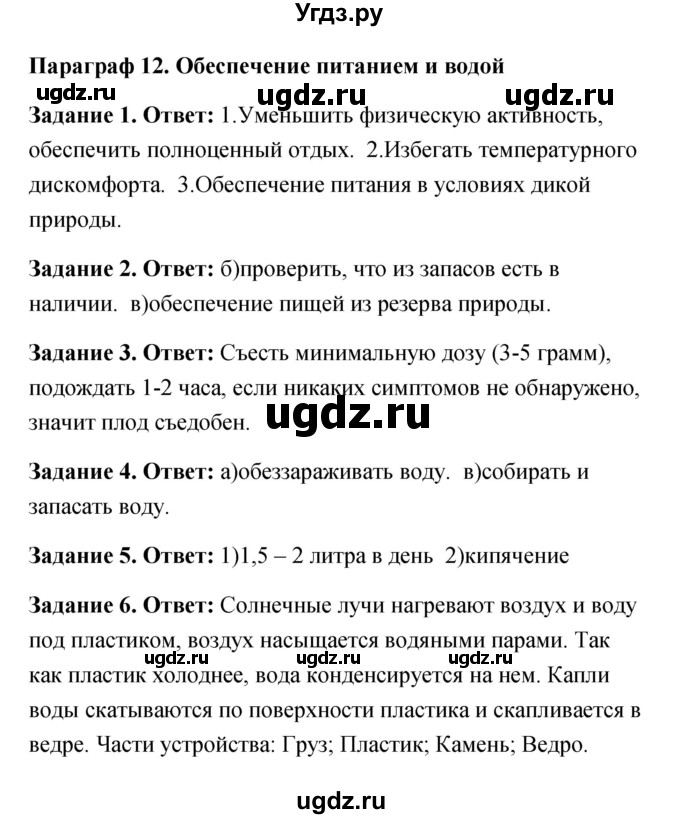 Угдз.ру

Параграф 12. Обеспечение питанием и водой

ugdz.ru ugdz.ru ugdz.ru

Задание 1. Ответ: 1.Уменьшить физическую активность, обеспечить полноценный отдых. 2.Избегать температурного дискомфорта. 3.Обеспечение питания в условиях дикой природы.

Задание 2. Ответ: б)проверить, что из запасов есть в наличии. в)обеспечение пищей из резерва природы.

Задание 3. Ответ: Съесть минимальную дозу (3-5 грамм), подождать 1-2 часа, если никаких симптомов не обнаружено, значит плод съедобен.

ugdz.ru

Задание 4. Ответ: а)обеззараживать воду. в)собирать и запасать воду.

Задание 5. Ответ: 1)1,5 – 2 литра в день 2)кипячение

Задание 6. Ответ: Солнечные лучи нагревают воздух и воду под пластиком, воздух насыщается водяными парами. Так как пластик холоднее, вода конденсируется на нем. Капли воды скатываются по поверхности пластика и скапливается в ведре. Части устройства: Груз; Пластик; Камень; Ведро.

ugdz.ru ugdz.ru ugdz.ru

ugdz.ru